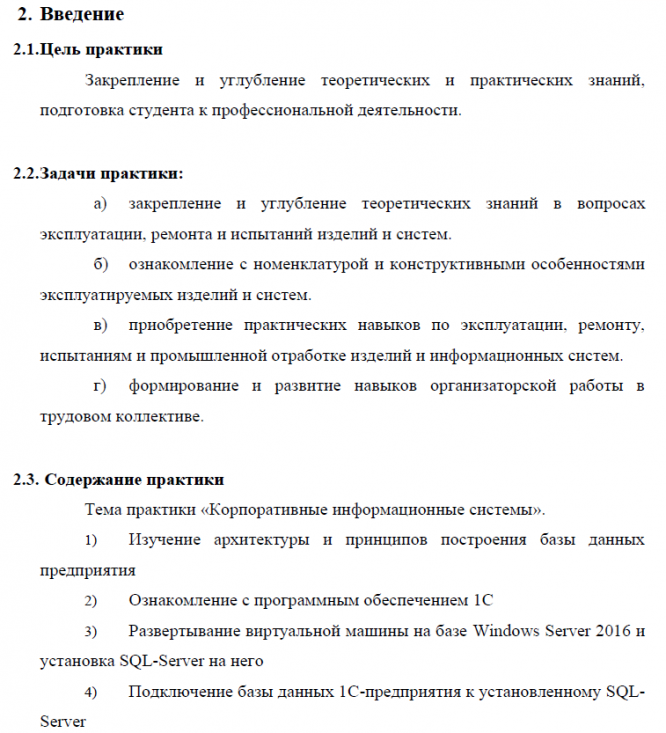 2. Введение

2.1.Цель практики

Закрепление и углубление теоретических и практических знаний, подготовка студента к профессиональной деятельности.

2.2.Задачи практики:

а) закрепление и углубление теоретических знаний в вопросах эксплуатации, ремонта и испытаний изделий и систем.

б) ознакомление с номенклатурой и конструктивными особенностями эксплуатируемых изделий и систем.

в) приобретение практических навыков по эксплуатации, ремонту, испытаниям и промышленной отработке изделий и информационных систем.

г) формирование и развитие навыков организаторской работы в трудовом коллективе.

2.3. Содержание практики

Тема практики «Корпоративные информационные системы».

1) Изучение архитектуры и принципов построения базы данных предприятия

2) Ознакомление с программным обеспечением 1С

3) Развертывание виртуальной машины на базе Windows Server 2016 и установка SQL-Server на него

4) Подключение базы данных 1С-предприятия к установленному SQL-Server